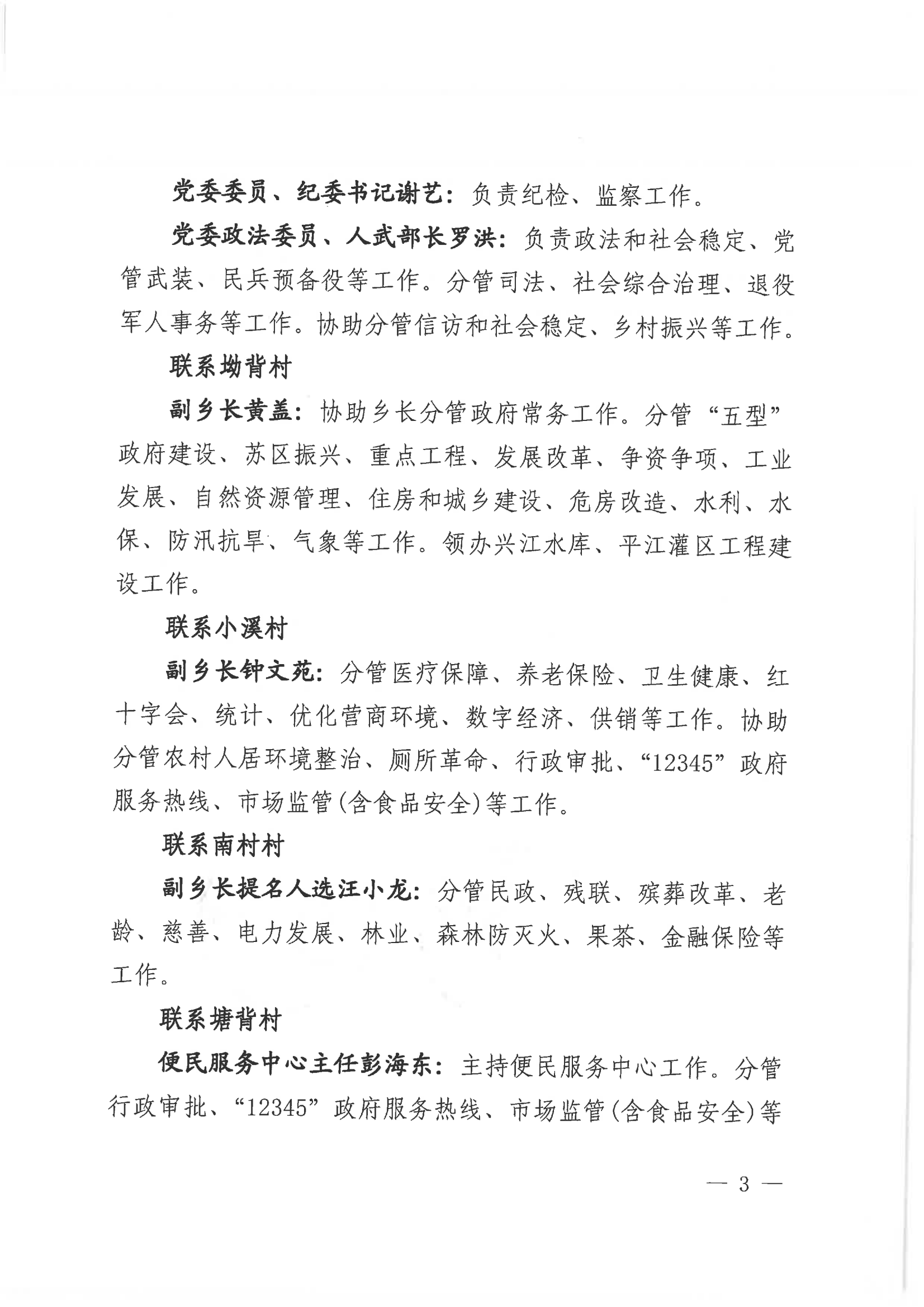 党委委员、纪委书记谢艺：负责纪检、监察工作。

党委政法委员、人武部长罗洪：负责政法和社会稳定、党管武装、民兵预备役等工作。分管司法、社会综合治理、退役军人事务等工作。协助分管信访和社会稳定、乡村振兴等工作。

联系坳背村

副乡长黄盖：协助乡长分管政府常务工作。分管“五型”政府建设、苏区振兴、重点工程、发展改革、争资争项、工业发展、自然资源管理、住房和城乡建设、危房改造、水利、水保、防汛抗旱、气象等工作。领办兴江水库、平江灌区工程建设工作。

联系小溪村

副乡长钟文苑：分管医疗保障、养老保险、卫生健康、红十字会、统计、优化营商环境、数字经济、供销等工作。协助分管农村人居环境整治、厕所革命、行政审批、“12345”政府服务热线、市场监管(含食品安全)等工作。

联系南村村

副乡长提名人选汪小龙：分管民政、残联、殡葬改革、老龄、慈善、电力发展、林业、森林防灭火、果茶、金融保险等工作。

联系塘背村

便民服务中心主任彭海东：主持便民服务中心工作。分管行政审批、“12345”政府服务热线、市场监管(含食品安全)等

— 3 —